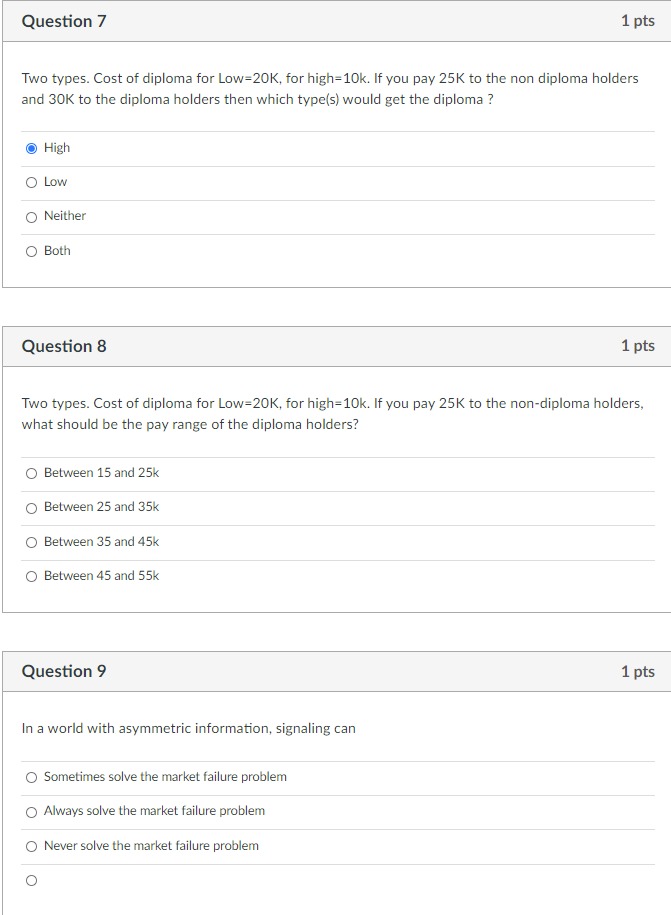 Question 7

1 pts

Two types. Cost of diploma for Low=20K, for high=10k. If you pay 25K to the non diploma holders and 30K to the diploma holders then which type(s) would get the diploma ?

High

Low

Neither

Both

Question 8

1 pts

Two types. Cost of diploma for Low=20K, for high=10k. If you pay 25K to the non-diploma holders, what should be the pay range of the diploma holders?

Between 15 and 25k

Between 25 and 35k

Between 35 and 45k

Between 45 and 55k

Question 9

1 pts

In a world with asymmetric information, signaling can

Sometimes solve the market failure problem

Always solve the market failure problem

Never solve the market failure problem